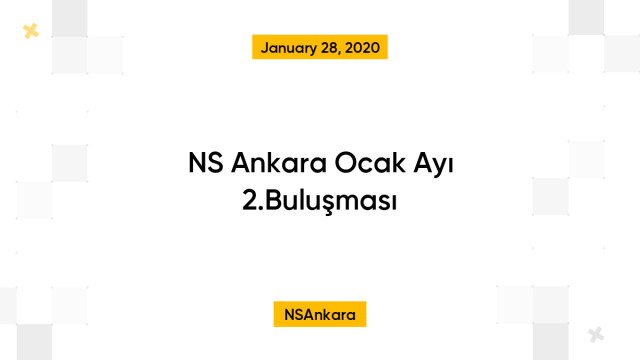 January 28, 2020

NS Ankara Ocak Ayı 2.Buluşması

NSAnkara